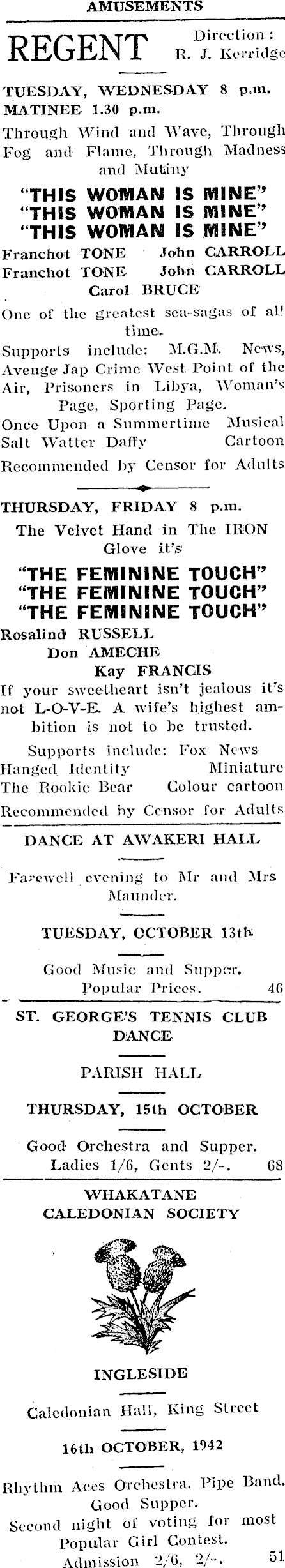 AMUSEMENTS

REGENT Direction: R. J. Kerridge

TUESDAY, WEDNESDAY 8 p.m. MATINEE 1.30 p.m.

Through Wind and Wave, Through Fog and Flame, Through Madness and Mutiny

"THIS WOMAN IS MINE"
"THIS WOMAN IS MINE"
"THIS WOMAN IS MINE"

Franchot TONE John CARROLL
Franchot TONE John CARROLL
Carol BRUCE

One of the greatest sea-sagas of al! time.

Supports include: M.G.M. News, Avenge Jap Crime West Point of the Air, Prisoners in Libya, Woman's Page, Sporting Page.
Once Upon a Summertime Musical
Salt Watter Daffy Cartoon

Recommended by Censor for Adults

THURSDAY, FRIDAY 8 p.m.

The Velvet Hand in The IRON Glove it's

"THE FEMININE TOUCH"
"THE FEMININE TOUCH"
"THE FEMININE TOUCH"

Rosalind RUSSELL
Don AMECHE
Kay FRANCIS

If your sweetheart isn't jealous it's not L-O-V-E. A wife's highest ambition is not to be trusted.

Supports include: Fox News
Hanged Identity Miniature
The Rookie Bear Colour cartoon

Recommended by Censor for Adults

DANCE AT AWAKERI HALL

Farewell evening to Mr and Mrs Maunder.

TUESDAY, OCTOBER 13th

Good Music and Supper.
Popular Prices. 46

ST. GEORGE'S TENNIS CLUB DANCE

PARISH HALL

THURSDAY, 15th OCTOBER

Good Orchestra and Supper.
Ladies 1/6, Gents 2/-. 68

WHAKATANE CALEDONIAN SOCIETY

INGLESIDE

Caledonian Hall, King Street

16th OCTOBER, 1942

Rhythm Aces Orchestra. Pipe Band.
Good Supper.
Second night of voting for most Popular Girl Contest.
Admission 2/6, 2/-. 51